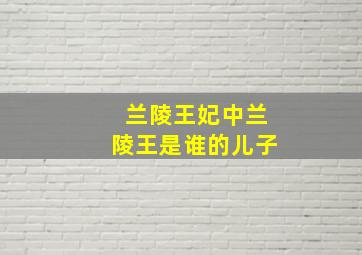 兰陵王妃中兰陵王是谁的儿子